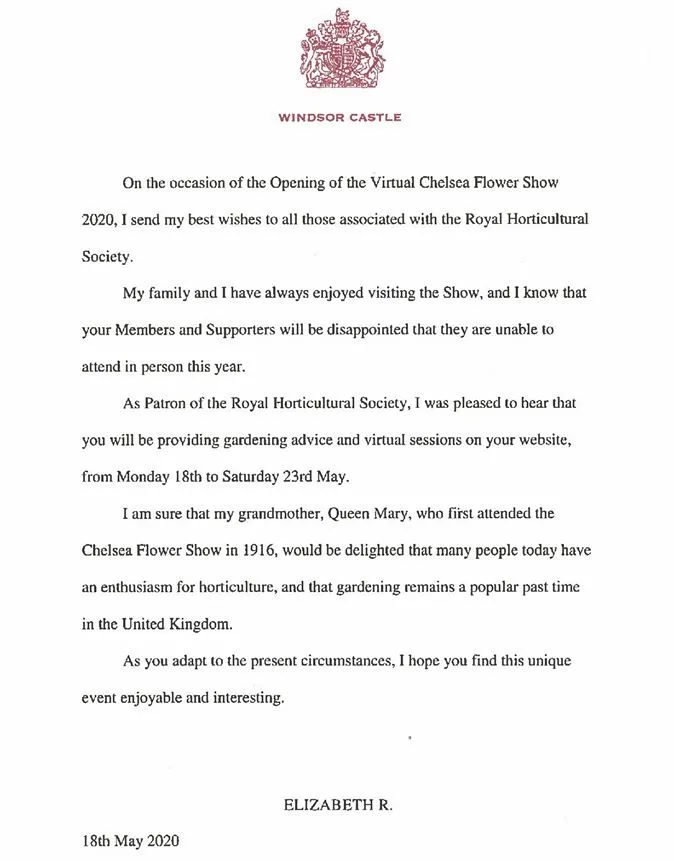 WINDSOR CASTLE

On the occasion of the Opening of the Virtual Chelsea Flower Show 2020, I send my best wishes to all those associated with the Royal Horticultural Society.

My family and I have always enjoyed visiting the Show, and I know that your Members and Supporters will be disappointed that they are unable to attend in person this year.

As Patron of the Royal Horticultural Society, I was pleased to hear that you will be providing gardening advice and virtual sessions on your website, from Monday 18th to Saturday 23rd May.

I am sure that my grandmother, Queen Mary, who first attended the Chelsea Flower Show in 1916, would be delighted that many people today have an enthusiasm for horticulture, and that gardening remains a popular past time in the United Kingdom.

As you adapt to the present circumstances, I hope you find this unique event enjoyable and interesting.

ELIZABETH R.

18th May 2020